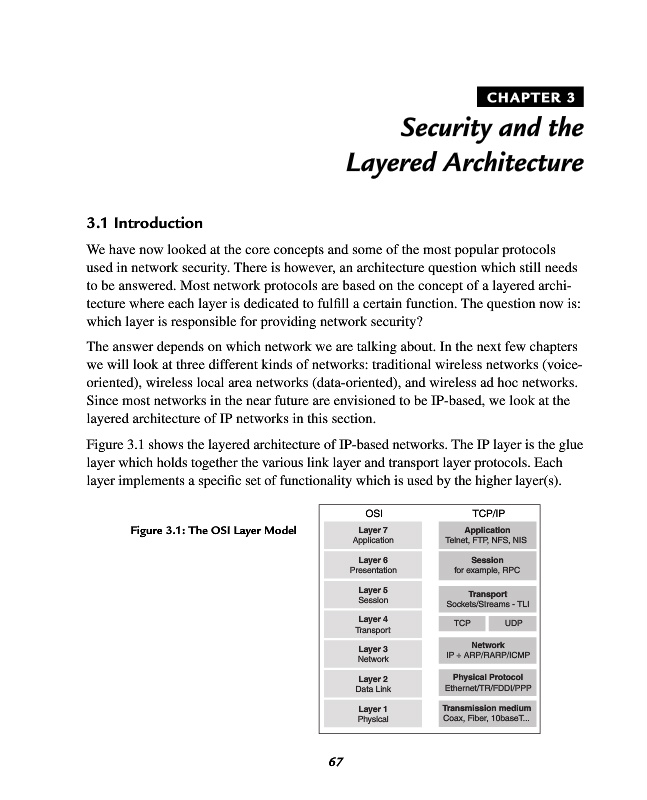 CHAPTER 3

Security and the Layered Architecture

3.1 Introduction

We have now looked at the core concepts and some of the most popular protocols used in network security. There is however, an architecture question which still needs to be answered. Most network protocols are based on the concept of a layered architecture where each layer is dedicated to fulfill a certain function. The question now is: which layer is responsible for providing network security?

The answer depends on which network we are talking about. In the next few chapters we will look at three different kinds of networks: traditional wireless networks (voice-oriented), wireless local area networks (data-oriented), and wireless ad hoc networks. Since most networks in the near future are envisioned to be IP-based, we look at the layered architecture of IP networks in this section.

Figure 3.1 shows the layered architecture of IP-based networks. The IP layer is the glue layer which holds together the various link layer and transport layer protocols. Each layer implements a specific set of functionality which is used by the higher layer(s).

Figure 3.1: The OSI Layer Model

OSI
Layer 7 Application
Layer 6 Presentation
Layer 5 Session
Layer 4 Transport
Layer 3 Network
Layer 2 Data Link
Layer 1 Physical

TCP/IP
Application Telnet, FTP, NFS, NIS
Session for example, RPC
Transport Sockets/Streams - TLI
TCP UDP
Network IP + ARP/RARP/ICMP
Physical Protocol Ethernet/TR/FDDI/PPP
Transmission medium Coax, Fiber, 10baseT...

67